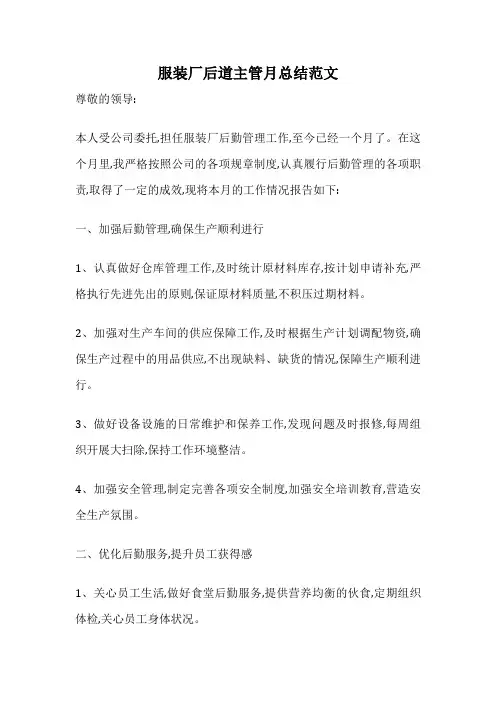 服装厂后道主管月总结范文

尊敬的领导:

本人受公司委托,担任服装厂后勤管理工作,至今已经一个月了。在这个月里,我严格按照公司的各项规章制度,认真履行后勤管理的各项职责,取得了一定的成效,现将本月的工作情况报告如下:

一、加强后勤管理,确保生产顺利进行

1、认真做好仓库管理工作,及时统计原材料库存,按计划申请补充,严格执行先进先出的原则,保证原材料质量,不积压过期材料。

2、加强对生产车间的供应保障工作,及时根据生产计划调配物资,确保生产过程中的用品供应,不出现缺料、缺货的情况,保障生产顺利进行。

3、做好设备设施的日常维护和保养工作,发现问题及时报修,每周组织开展大扫除,保持工作环境整洁。

4、加强安全管理,制定完善各项安全制度,加强安全培训教育,营造安全生产氛围。

二、优化后勤服务,提升员工获得感

1、关心员工生活,做好食堂后勤服务,提供营养均衡的伙食,定期组织体检,关心员工身体状况。